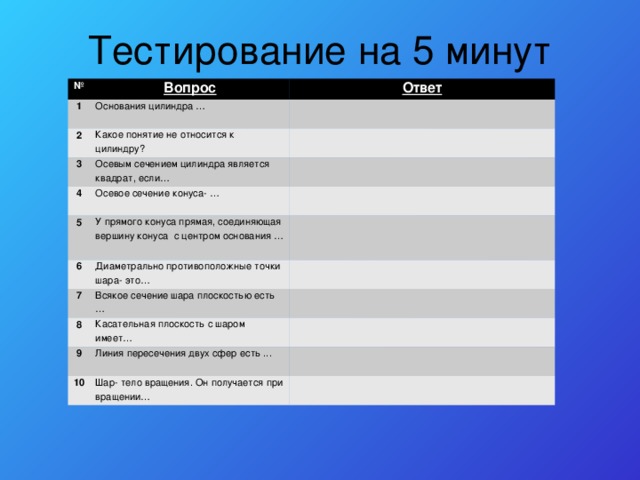 Тестирование на 5 минут

| № | Вопрос | Ответ |
|---|---|---|
| 1 | Основания цилиндра … | |
| 2 | Какое понятие не относится к цилиндру? | |
| 3 | Осевым сечением цилиндра является квадрат, если… | |
| 4 | Осевое сечение конуса- … | |
| 5 | У прямого конуса прямая, соединяющая вершину конуса с центром основания … | |
| 6 | Диаметрально противоположные точки шара- это… | |
| 7 | Всякое сечение шара плоскостью есть … | |
| 8 | Касательная плоскость с шаром имеет… | |
| 9 | Линия пересечения двух сфер есть … | |
| 10 | Шар- тело вращения. Он получается при вращении… | |